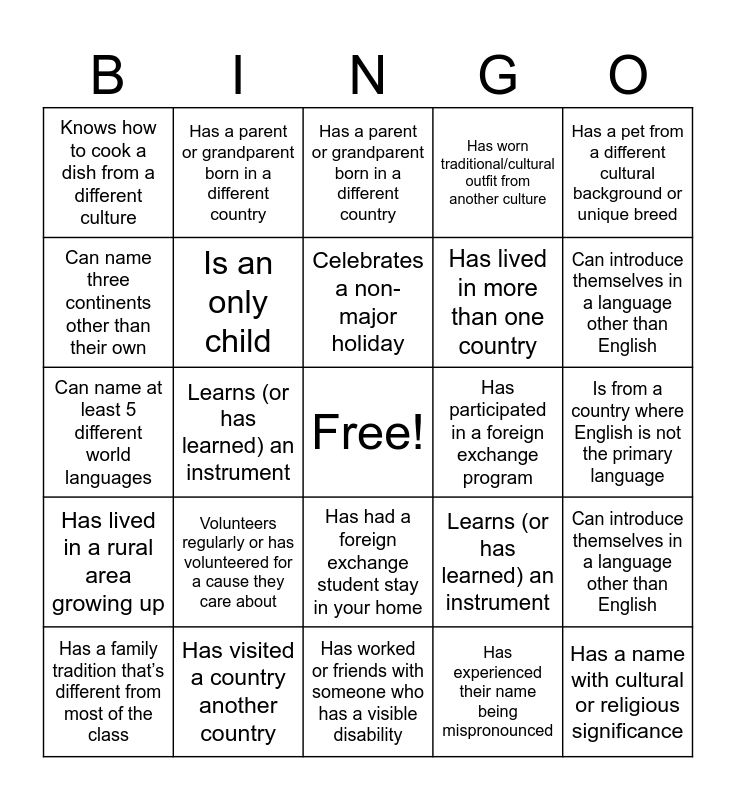 | B | I | N | G | O |
|---|---|---|---|---|
| Knows how to cook a dish from a different culture | Has a parent or grandparent born in a different country | Has a parent or grandparent born in a different country | Has worn traditional/cultural outfit from another culture | Has a pet from a different cultural background or unique breed |
| Can name three continents other than their own | Is an only child | Celebrates a non-major holiday | Has lived in more than one country | Can introduce themselves in a language other than English |
| Can name at least 5 different world languages | Learns (or has learned) an instrument | Free! | Has participated in a foreign exchange program | Is from a country where English is not the primary language |
| Has lived in a rural area growing up | Volunteers regularly or has volunteered for a cause they care about | Has had a foreign exchange student stay in your home | Learns (or has learned) an instrument | Can introduce themselves in a language other than English |
| Has a family tradition that's different from most of the class | Has visited a country another country | Has worked or friends with someone who has a visible disability | Has experienced their name being mispronounced | Has a name with cultural or religious significance |